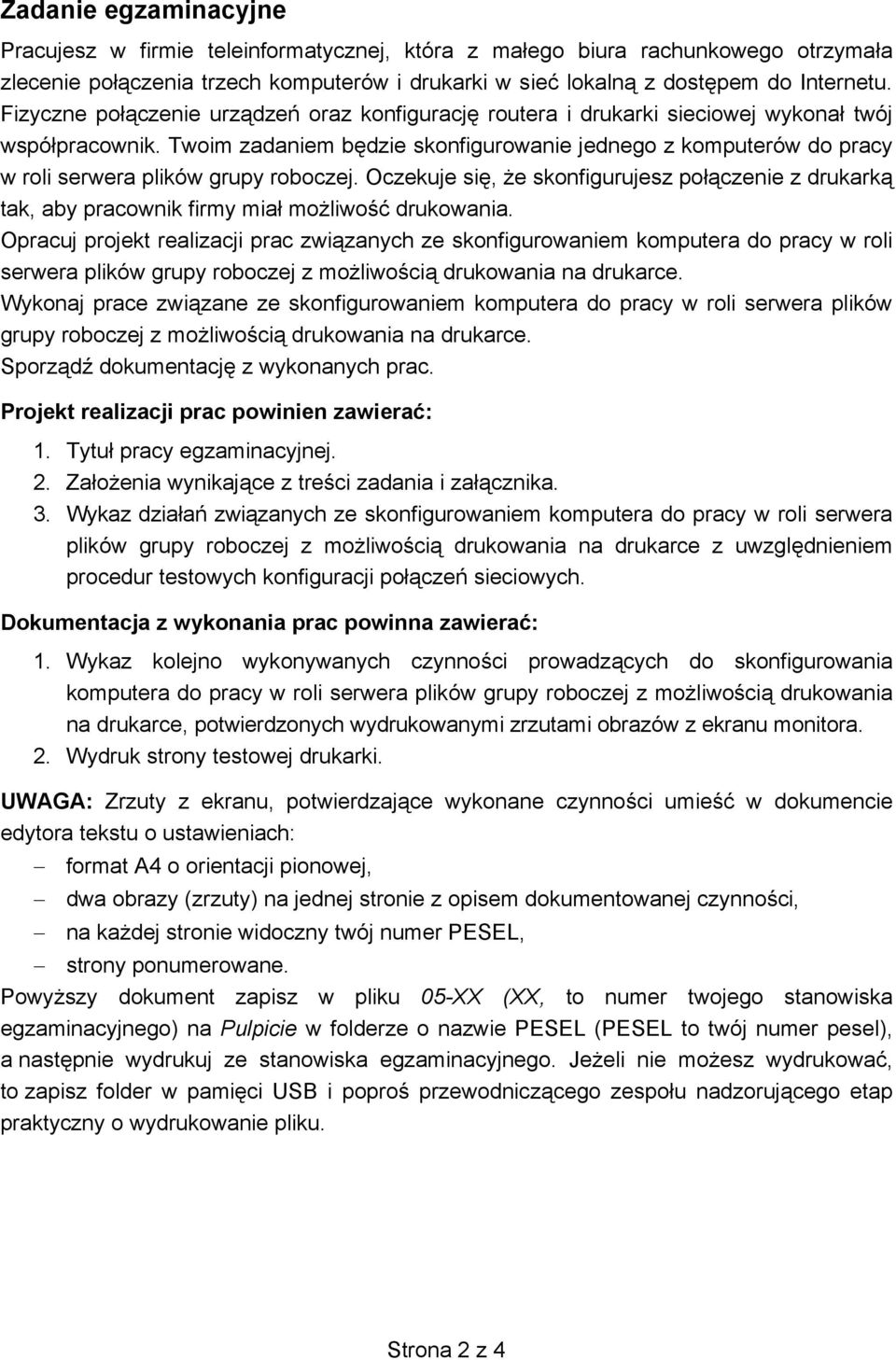 Zadanie egzaminacyjne

Pracujesz w firmie teleinformatycznej, która z małego biura rachunkowego otrzymała zlecenie połączenia trzech komputerów i drukarki w sieć lokalną z dostępem do Internetu. Fizyczne połączenie urządzeń oraz konfigurację routera i drukarki sieciowej wykonał twój współpracownik. Twoim zadaniem będzie skonfigurowanie jednego z komputerów do pracy w roli serwera plików grupy roboczej. Oczekuje się, że skonfigurujesz połączenie z drukarką tak, aby pracownik firmy miał możliwość drukowania.
Opracuj projekt realizacji prac związanych ze skonfigurowaniem komputera do pracy w roli serwera plików grupy roboczej z możliwością drukowania na drukarce.
Wykonaj prace związane ze skonfigurowaniem komputera do pracy w roli serwera plików grupy roboczej z możliwością drukowania na drukarce.
Sporządź dokumentację z wykonanych prac.

Projekt realizacji prac powinien zawierać:
1. Tytuł pracy egzaminacyjnej.
2. Założenia wynikające z treści zadania i załącznika.
3. Wykaz działań związanych ze skonfigurowaniem komputera do pracy w roli serwera plików grupy roboczej z możliwością drukowania na drukarce z uwzględnieniem procedur testowych konfiguracji połączeń sieciowych.

Dokumentacja z wykonania prac powinna zawierać:
1. Wykaz kolejno wykonywanych czynności prowadzących do skonfigurowania komputera do pracy w roli serwera plików grupy roboczej z możliwością drukowania na drukarce, potwierdzonych wydrukowanymi zrzutami obrazów z ekranu monitora.
2. Wydruk strony testowej drukarki.

UWAGA: Zrzuty z ekranu, potwierdzające wykonane czynności umieść w dokumencie edytora tekstu o ustawieniach:
– format A4 o orientacji pionowej,
– dwa obrazy (zrzuty) na jednej stronie z opisem dokumentowanej czynności,
– na każdej stronie widoczny twój numer PESEL,
– strony ponumerowane.
Powyższy dokument zapisz w pliku 05-XX (XX, to numer twojego stanowiska egzaminacyjnego) na Pulpicie w folderze o nazwie PESEL (PESEL to twój numer pesel), a następnie wydrukuj ze stanowiska egzaminacyjnego. Jeżeli nie możesz wydrukować, to zapisz folder w pamięci USB i poproś przewodniczącego zespołu nadzorującego etap praktyczny o wydrukowanie pliku.

Strona 2 z 4